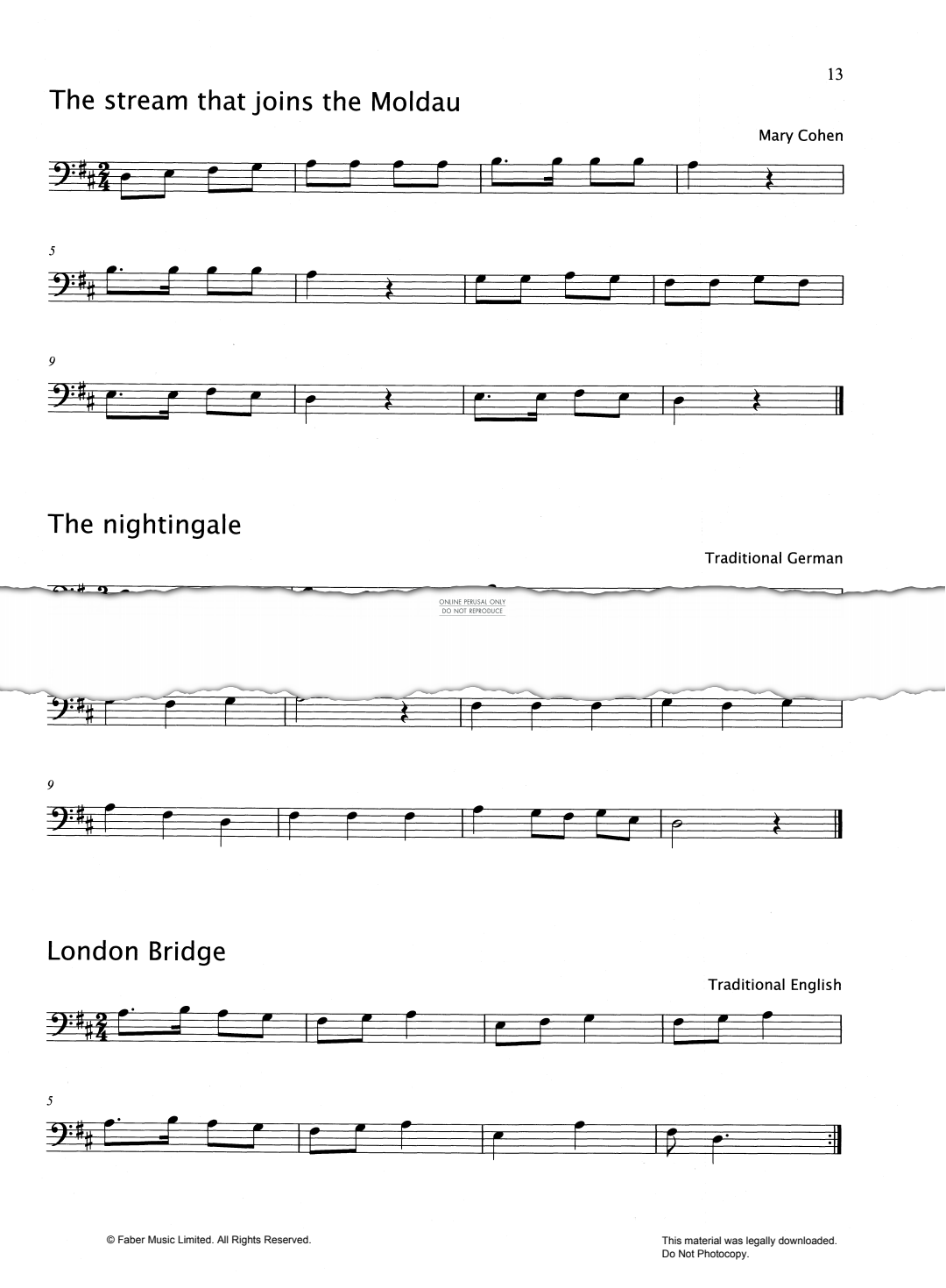 13

The stream that joins the Moldau

Mary Cohen

5

9

The nightingale

Traditional German

ONLINE PERUSAL ONLY
DO NOT REPRODUCE

9

London Bridge

Traditional English

5

© Faber Music Limited. All Rights Reserved.

This material was legally downloaded.
Do Not Photocopy.